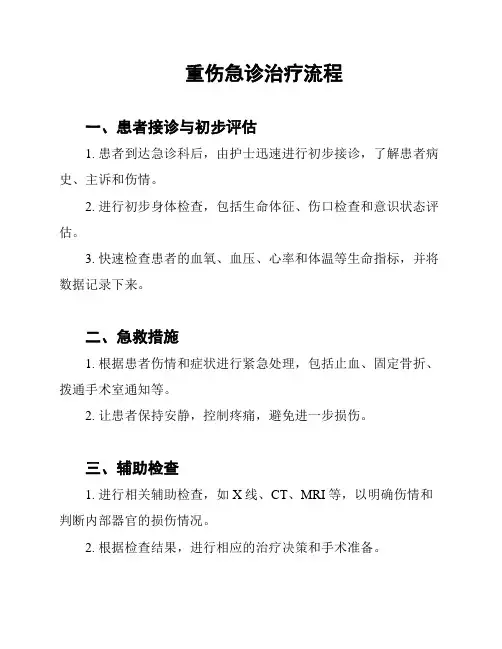 重伤急诊治疗流程

一、患者接诊与初步评估

1. 患者到达急诊科后，由护士迅速进行初步接诊，了解患者病史、主诉和伤情。

2. 进行初步身体检查，包括生命体征、伤口检查和意识状态评估。

3. 快速检查患者的血氧、血压、心率和体温等生命指标，并将数据记录下来。

二、急救措施

1. 根据患者伤情和症状进行紧急处理，包括止血、固定骨折、拨通手术室通知等。

2. 让患者保持安静，控制疼痛，避免进一步损伤。

三、辅助检查

1. 进行相关辅助检查，如 X 线、CT、MRI 等，以明确伤情和判断内部器官的损伤情况。

2. 根据检查结果，进行相应的治疗决策和手术准备。